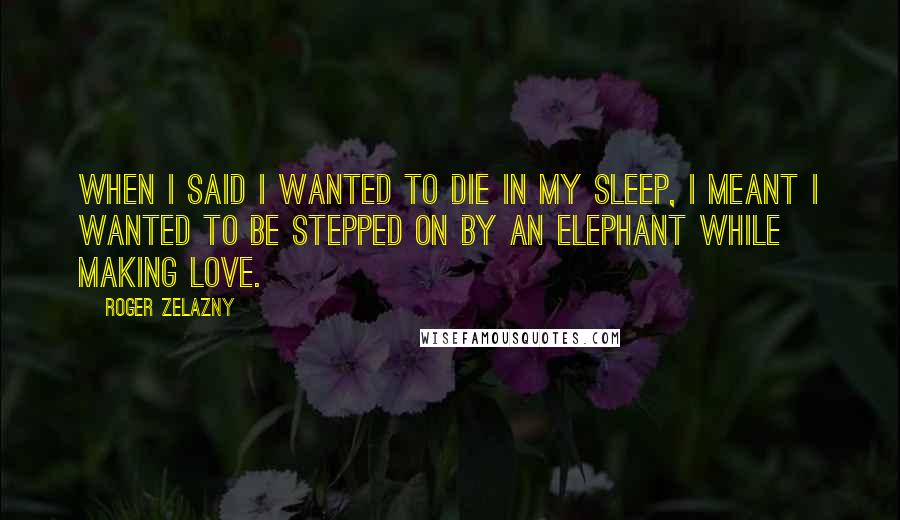 WHEN I SAID I WANTED TO DIE IN MY SLEEP, I MEANT I WANTED TO BE STEPPED ON BY AN ELEPHANT WHILE MAKING LOVE.

ROGER ZELAZNY

WISEFAMOUSQUOTES.COM